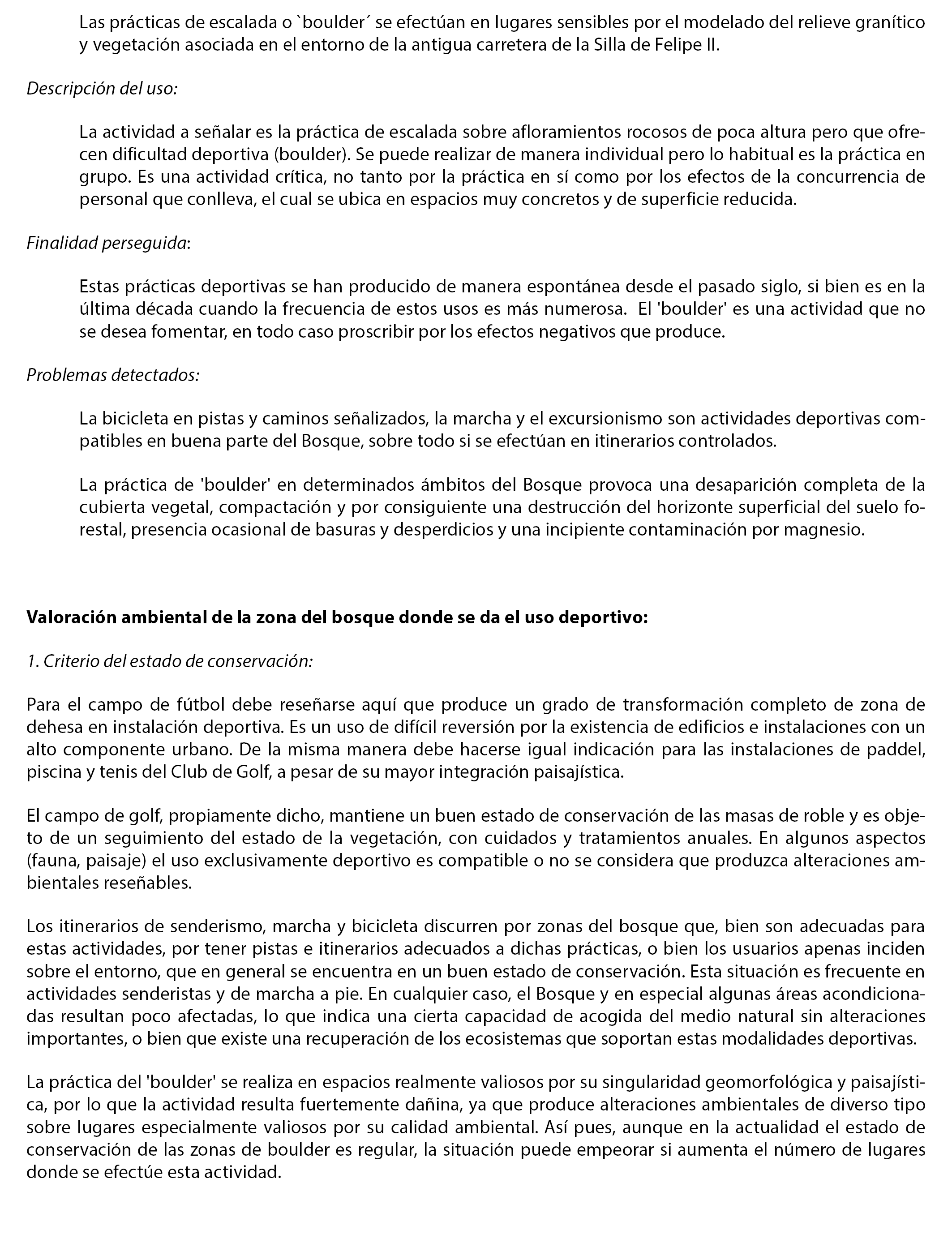 Las prácticas de escalada o `boulder´ se efectúan en lugares sensibles por el modelado del relieve granítico y vegetación asociada en el entorno de la antigua carretera de la Silla de Felipe II.

Descripción del uso:

La actividad a señalar es la práctica de escalada sobre afloramientos rocosos de poca altura pero que ofrecen dificultad deportiva (boulder). Se puede realizar de manera individual pero lo habitual es la práctica en grupo. Es una actividad crítica, no tanto por la práctica en sí como por los efectos de la concurrencia de personal que conlleva, el cual se ubica en espacios muy concretos y de superficie reducida.

Finalidad perseguida:

Estas prácticas deportivas se han producido de manera espontánea desde el pasado siglo, si bien es en la última década cuando la frecuencia de estos usos es más numerosa. El 'boulder' es una actividad que no se desea fomentar, en todo caso proscribir por los efectos negativos que produce.

Problemas detectados:

La bicicleta en pistas y caminos señalizados, la marcha y el excursionismo son actividades deportivas compatibles en buena parte del Bosque, sobre todo si se efectúan en itinerarios controlados.

La práctica de 'boulder' en determinados ámbitos del Bosque provoca una desaparición completa de la cubierta vegetal, compactación y por consiguiente una destrucción del horizonte superficial del suelo forestal, presencia ocasional de basuras y desperdicios y una incipiente contaminación por magnesio.

Valoración ambiental de la zona del bosque donde se da el uso deportivo:

1. Criterio del estado de conservación:

Para el campo de fútbol debe reseñarse aquí que produce un grado de transformación completo de zona de dehesa en instalación deportiva. Es un uso de difícil reversión por la existencia de edificios e instalaciones con un alto componente urbano. De la misma manera debe hacerse igual indicación para las instalaciones de paddel, piscina y tenis del Club de Golf, a pesar de su mayor integración paisajística.

El campo de golf, propiamente dicho, mantiene un buen estado de conservación de las masas de roble y es objeto de un seguimiento del estado de la vegetación, con cuidados y tratamientos anuales. En algunos aspectos (fauna, paisaje) el uso exclusivamente deportivo es compatible o no se considera que produzca alteraciones ambientales reseñables.

Los itinerarios de senderismo, marcha y bicicleta discurren por zonas del bosque que, bien son adecuadas para estas actividades, por tener pistas e itinerarios adecuados a dichas prácticas, o bien los usuarios apenas inciden sobre el entorno, que en general se encuentra en un buen estado de conservación. Esta situación es frecuente en actividades senderistas y de marcha a pie. En cualquier caso, el Bosque y en especial algunas áreas acondicionadas resultan poco afectadas, lo que indica una cierta capacidad de acogida del medio natural sin alteraciones importantes, o bien que existe una recuperación de los ecosistemas que soportan estas modalidades deportivas.

La práctica del 'boulder' se realiza en espacios realmente valiosos por su singularidad geomorfológica y paisajística, por lo que la actividad resulta fuertemente dañina, ya que produce alteraciones ambientales de diverso tipo sobre lugares especialmente valiosos por su calidad ambiental. Así pues, aunque en la actualidad el estado de conservación de las zonas de boulder es regular, la situación puede empeorar si aumenta el número de lugares donde se efectúe esta actividad.